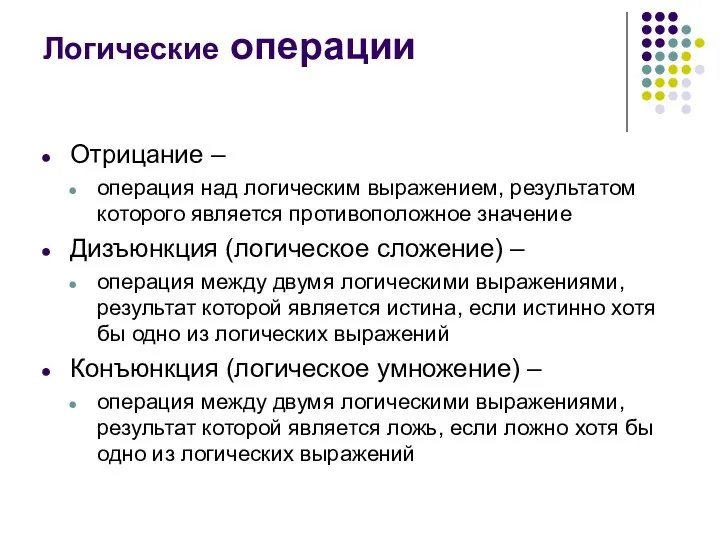 Логические операции

Отрицание –

операция над логическим выражением, результатом которого является противоположное значение

Дизъюнкция (логическое сложение) –

операция между двумя логическими выражениями, результат которой является истина, если истинно хотя бы одно из логических выражений

Конъюнкция (логическое умножение) –

операция между двумя логическими выражениями, результат которой является ложь, если ложно хотя бы одно из логических выражений